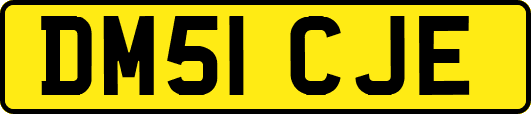 DM51 CJE